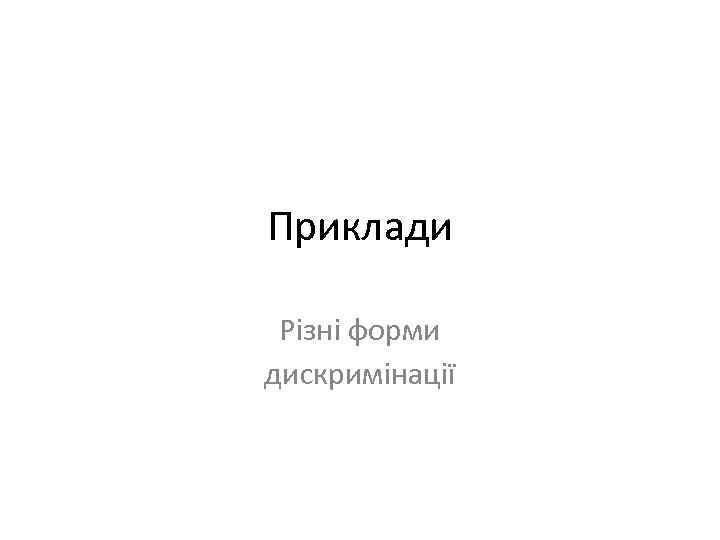 Приклади

Різні форми дискримінації